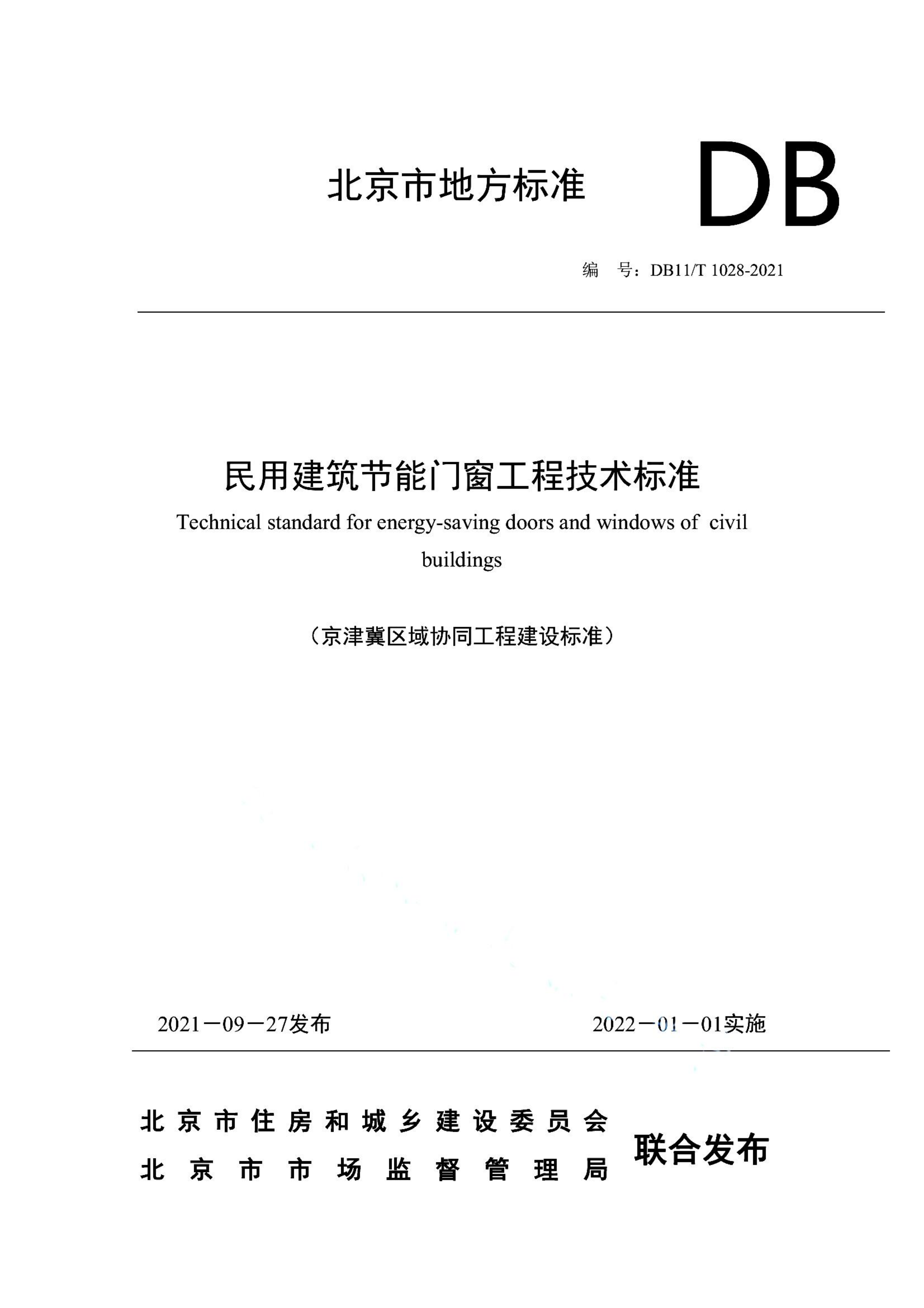 北京市地方标准

DB

编 号：DB11/T 1028-2021

民用建筑节能门窗工程技术标准

Technical standard for energy-saving doors and windows of civil buildings

（京津冀区域协同工程建设标准）

2021－09－27发布

2022－01－01实施

北京市住房和城乡建设委员会
北京市市场监督管理局
联合发布